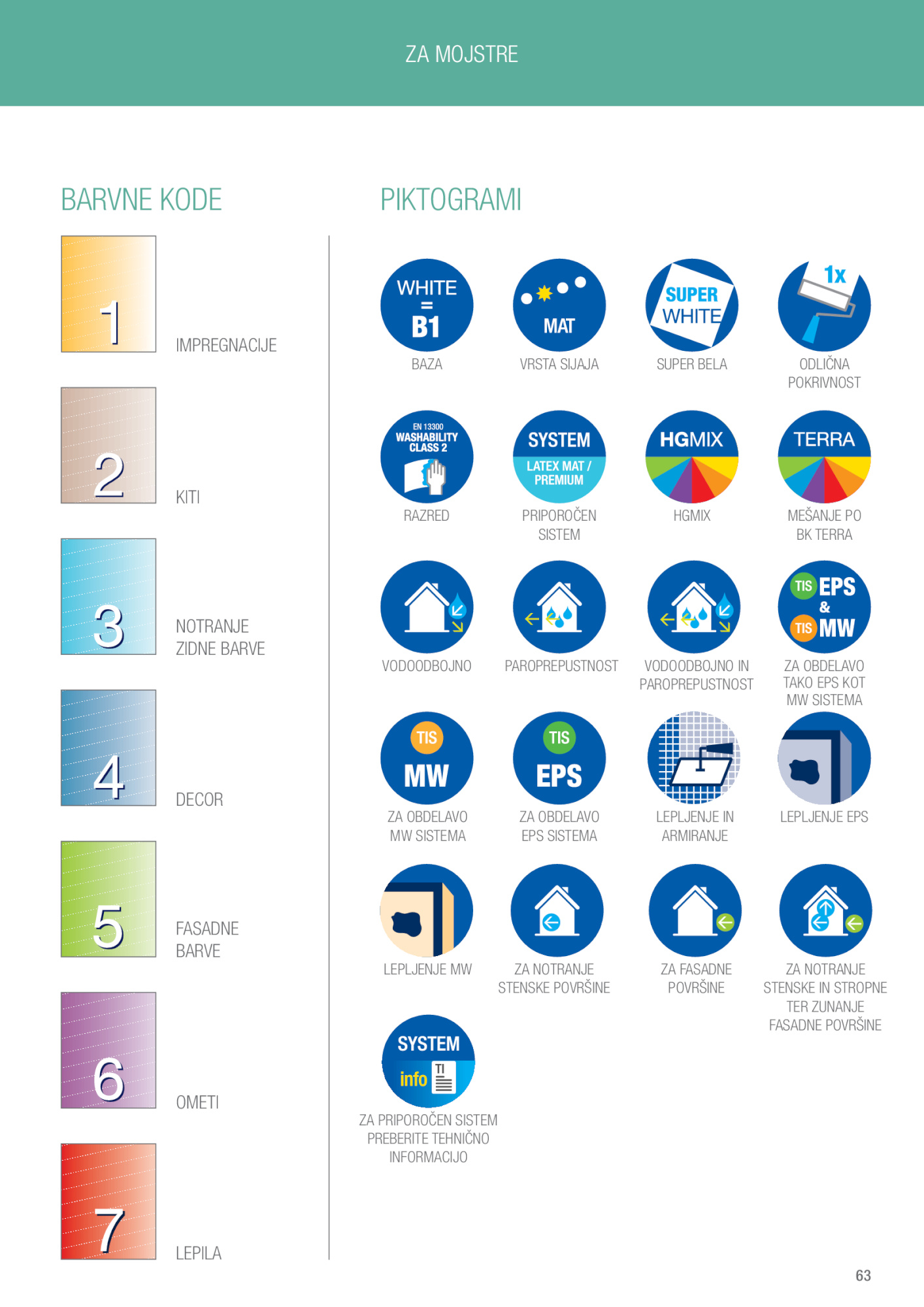 ZA MOJSTRE

BARVNE KODE

1 IMPREGNACIJE

2 KITI

3 NOTRANJE ZIDNE BARVE

4 DECOR

5 FASADNE BARVE

6 OMETI

7 LEPILA

PIKTOGRAMI

WHITE = B1
BAZA

MAT
VRSTA SIJAJA

SUPER WHITE
SUPER BELA

1x
ODLIČNA POKRIVNOST

EN 13300 WASHABILITY CLASS 2
RAZRED

SYSTEM LATEX MAT / PREMIUM
PRIPOROČEN SISTEM

HGMIX
HGMIX

TERRA
MEŠANJE PO BK TERRA

VODOODBOJNO

PAROPREPUSTNOST

VODOODBOJNO IN PAROPREPUSTNOST

TIS EPS & TIS MW
ZA OBDELAVO TAKO EPS KOT MW SISTEMA

TIS MW
ZA OBDELAVO MW SISTEMA

TIS EPS
ZA OBDELAVO EPS SISTEMA

LEPLJENJE IN ARMIRANJE

LEPLJENJE EPS

LEPLJENJE MW

ZA NOTRANJE STENSKE POVRŠINE

ZA FASADNE POVRŠINE

ZA NOTRANJE STENSKE IN STROPNE TER ZUNANJE FASADNE POVRŠINE

SYSTEM info TI
ZA PRIPOROČEN SISTEM PREBERITE TEHNIČNO INFORMACIJO

63